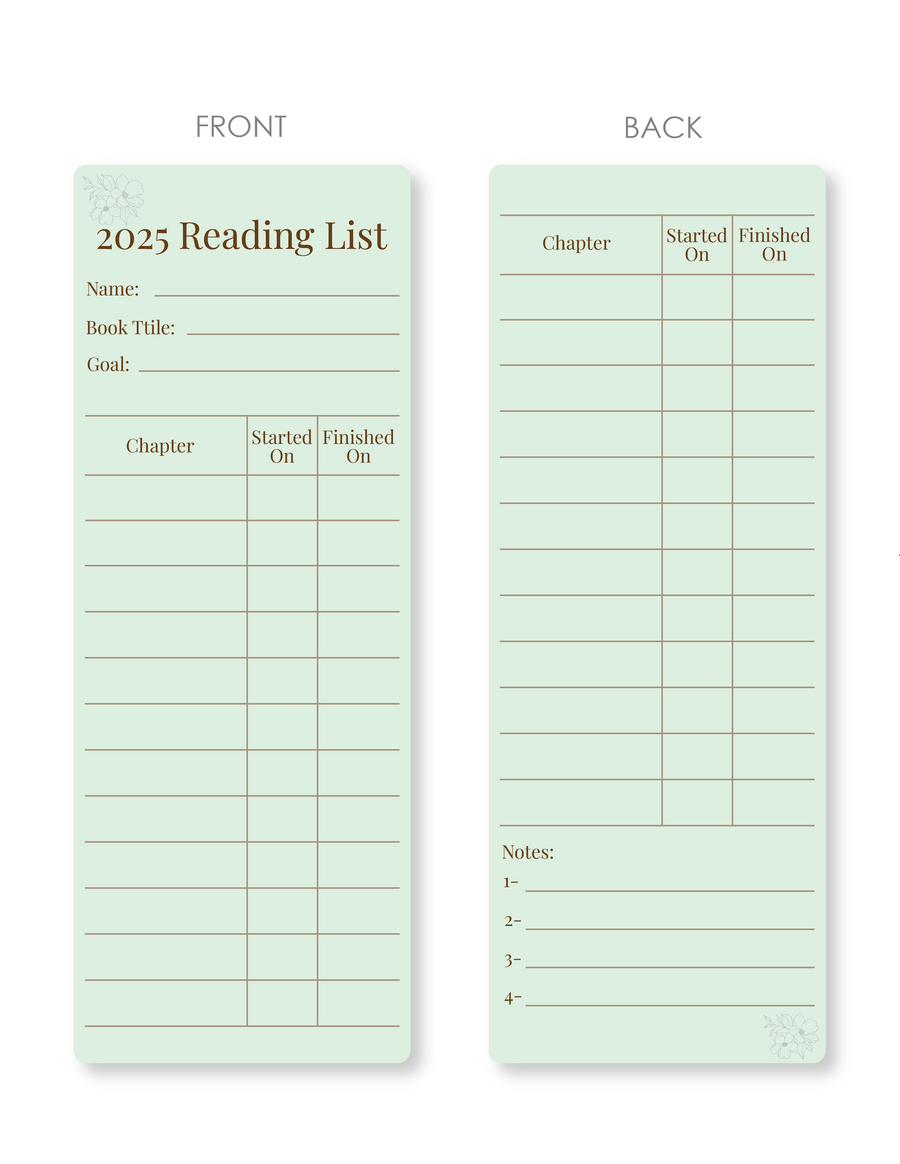 FRONT

2025 Reading List

Name:

Book Ttile:

Goal:

| Chapter | Started On | Finished On |
|---|---|---|
| | | |
| | | |
| | | |
| | | |
| | | |
| | | |
| | | |
| | | |
| | | |
| | | |
| | | |
| | | |

BACK

| Chapter | Started On | Finished On |
|---|---|---|
| | | |
| | | |
| | | |
| | | |
| | | |
| | | |
| | | |
| | | |
| | | |
| | | |
| | | |
| | | |

Notes:

1-

2-

3-

4-